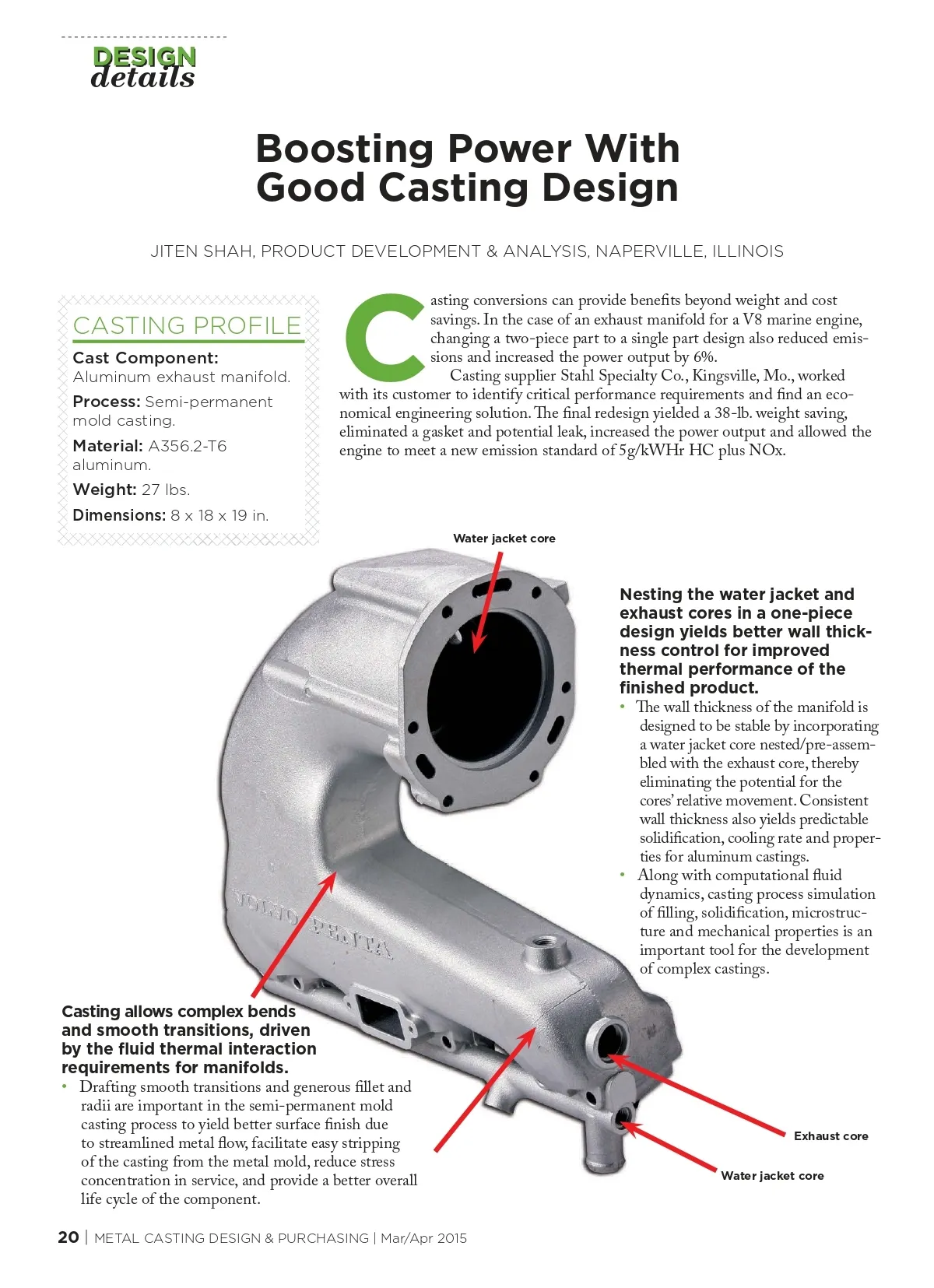 DESIGN
details

Boosting Power With Good Casting Design

JITEN SHAH, PRODUCT DEVELOPMENT & ANALYSIS, NAPERVILLE, ILLINOIS

CASTING PROFILE

Cast Component: Aluminum exhaust manifold.

Process: Semi-permanent mold casting.

Material: A356.2-T6 aluminum.

Weight: 27 lbs.

Dimensions: 8 x 18 x 19 in.

Casting conversions can provide benefits beyond weight and cost savings. In the case of an exhaust manifold for a V8 marine engine, changing a two-piece part to a single part design also reduced emissions and increased the power output by 6%.

Casting supplier Stahl Specialty Co., Kingsville, Mo., worked with its customer to identify critical performance requirements and find an economical engineering solution. The final redesign yielded a 38-lb. weight saving, eliminated a gasket and potential leak, increased the power output and allowed the engine to meet a new emission standard of 5g/kWHr HC plus NOx.

Water jacket core

Nesting the water jacket and exhaust cores in a one-piece design yields better wall thickness control for improved thermal performance of the finished product.

• The wall thickness of the manifold is designed to be stable by incorporating a water jacket core nested/pre-assembled with the exhaust core, thereby eliminating the potential for the cores' relative movement. Consistent wall thickness also yields predictable solidification, cooling rate and properties for aluminum castings.

• Along with computational fluid dynamics, casting process simulation of filling, solidification, microstructure and mechanical properties is an important tool for the development of complex castings.

VOLVO PENTA

Casting allows complex bends and smooth transitions, driven by the fluid thermal interaction requirements for manifolds.

• Drafting smooth transitions and generous fillet and radii are important in the semi-permanent mold casting process to yield better surface finish due to streamlined metal flow, facilitate easy stripping of the casting from the metal mold, reduce stress concentration in service, and provide a better overall life cycle of the component.

Exhaust core

Water jacket core

20 | METAL CASTING DESIGN & PURCHASING | Mar/Apr 2015